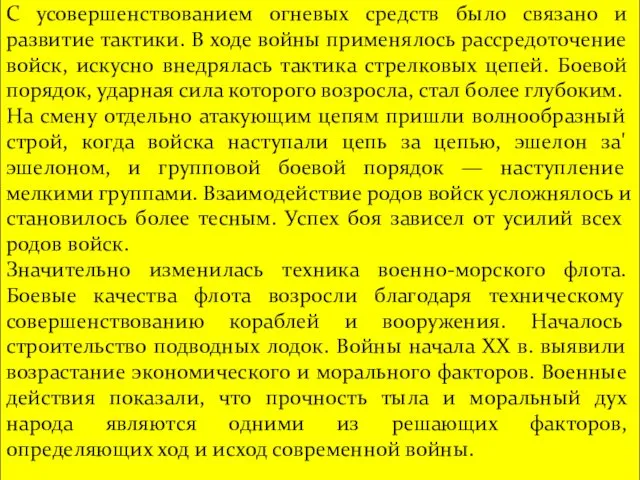 С усовершенствованием огневых средств было связано и развитие тактики. В ходе войны применялось рассредоточение войск, искусно внедрялась тактика стрелковых цепей. Боевой порядок, ударная сила которого возросла, стал более глубоким. На смену отдельно атакующим цепям пришли волнообразный строй, когда войска наступали цепь за цепью, эшелон за' эшелоном, и групповой боевой порядок — наступление мелкими группами. Взаимодействие родов войск усложнялось и становилось более тесным. Успех боя зависел от усилий всех родов войск.
Значительно изменилась техника военно-морского флота. Боевые качества флота возросли благодаря техническому совершенствованию кораблей и вооружения. Началось строительство подводных лодок. Войны начала XX в. выявили возрастание экономического и морального факторов. Военные действия показали, что прочность тыла и моральный дух народа являются одними из решающих факторов, определяющих ход и исход современной войны.